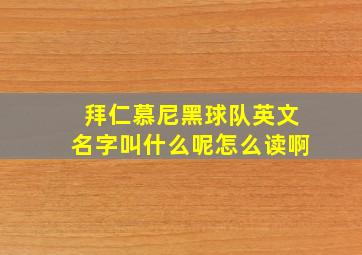 拜仁慕尼黑球队英文名字叫什么呢怎么读啊